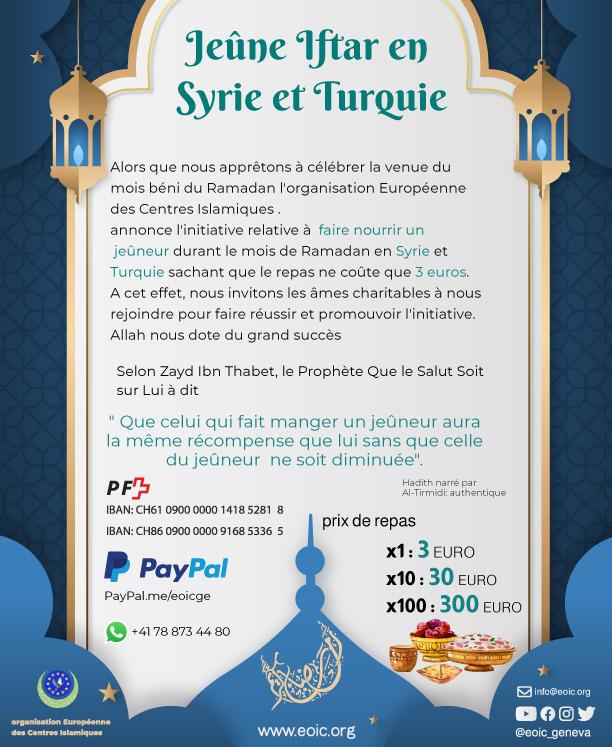 Jeûne Iftar en Syrie et Turquie

Alors que nous apprêtons à célébrer la venue du mois béni du Ramadan l'organisation Européenne des Centres Islamiques .
annonce l'initiative relative à faire nourrir un jeûneur durant le mois de Ramadan en Syrie et Turquie sachant que le repas ne coûte que 3 euros.
A cet effet, nous invitons les âmes charitables à nous rejoindre pour faire réussir et promouvoir l'initiative.
Allah nous dote du grand succès

Selon Zayd Ibn Thabet, le Prophète Que le Salut Soit sur Lui à dit

" Que celui qui fait manger un jeûneur aura la même récompense que lui sans que celle du jeûneur ne soit diminuée".

Hadith narré par Al-Tirmidi: authentique

PF

IBAN: CH61 0900 0000 1418 5281 8

IBAN: CH86 0900 0000 9168 5336 5

PayPal

PayPal.me/eoicge

+41 78 873 44 80

prix de repas

x1 : 3 EURO

x10 : 30 EURO

x100 : 300 EURO

organisation Européenne des Centres Islamiques

www.eoic.org

info@eoic.org

@eoic_geneva